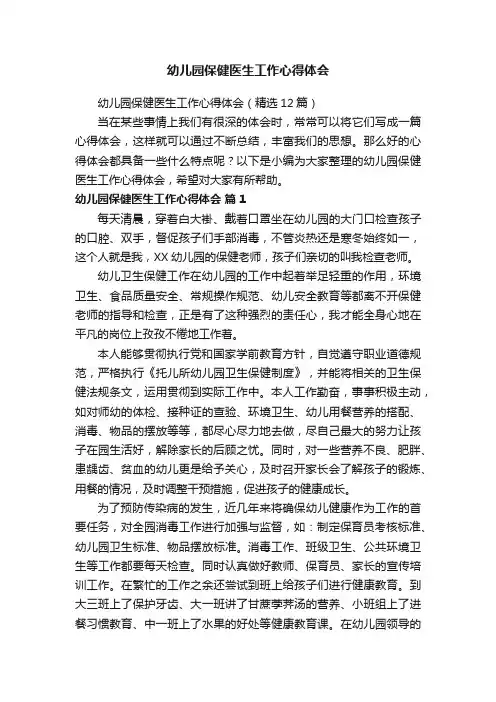 幼儿园保健医生工作心得体会

幼儿园保健医生工作心得体会（精选12篇）

当在某些事情上我们有很深的体会时，常常可以将它们写成一篇心得体会，这样就可以通过不断总结，丰富我们的思想。那么好的心得体会都具备一些什么特点呢？以下是小编为大家整理的幼儿园保健医生工作心得体会，希望对大家有所帮助。

幼儿园保健医生工作心得体会 篇1

每天清晨，穿着白大褂、戴着口罩坐在幼儿园的大门口检查孩子的口腔、双手，督促孩子们手部消毒，不管炎热还是寒冬始终如一，这个人就是我，XX幼儿园的保健老师，孩子们亲切的叫我检查老师。

幼儿卫生保健工作在幼儿园的工作中起着举足轻重的作用，环境卫生、食品质量安全、常规操作规范、幼儿安全教育等都离不开保健老师的指导和检查，正是有了这种强烈的责任心，我才能全身心地在平凡的岗位上孜孜不倦地工作着。

本人能够贯彻执行党和国家学前教育方针，自觉遵守职业道德规范，严格执行《托儿所幼儿园卫生保健制度》，并能将相关的卫生保健法规条文，运用贯彻到实际工作中。本人工作勤奋，事事积极主动，如对师幼的体检、接种证的查验、环境卫生、幼儿用餐营养的搭配、消毒、物品的摆放等等，都尽心尽力地去做，尽自己最大的努力让孩子在园生活好，解除家长的后顾之忧。同时，对一些营养不良、肥胖、患龋齿、贫血的幼儿更是给予关心，及时召开家长会了解孩子的锻炼、用餐的情况，及时调整干预措施，促进孩子的健康成长。

为了预防传染病的发生，近几年来将确保幼儿健康作为工作的首要任务，对全园消毒工作进行加强与监督，如：制定保育员考核标准、幼儿园卫生标准、物品摆放标准。消毒工作、班级卫生、公共环境卫生等工作都要每天检查。同时认真做好教师、保育员、家长的宣传培训工作。在繁忙的工作之余还尝试到班上给孩子们进行健康教育。到大三班上了保护牙齿、大一班讲了甘蔗荸荠汤的营养、小班组上了进餐习惯教育、中一班上了水果的好处等健康教育课。在幼儿园领导的